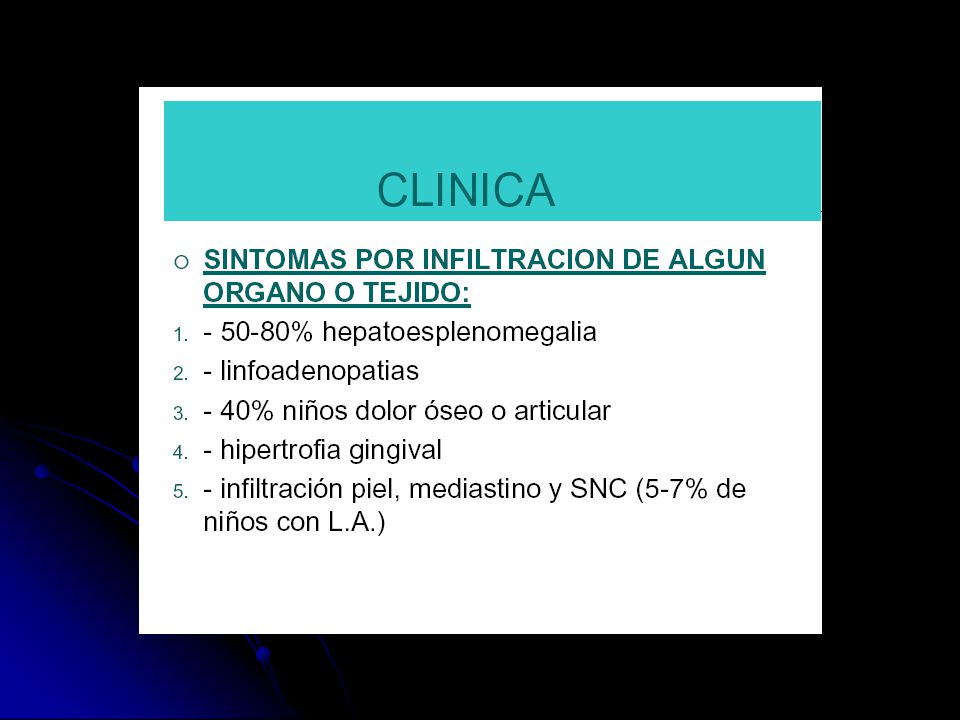 CLINICA

○ SINTOMAS POR INFILTRACION DE ALGUN ORGANO O TEJIDO:

1. - 50-80% hepatoesplenomegalia
2. - linfoadenopatias
3. - 40% niños dolor óseo o articular
4. - hipertrofia gingival
5. - infiltración piel, mediastino y SNC (5-7% de niños con L.A.)